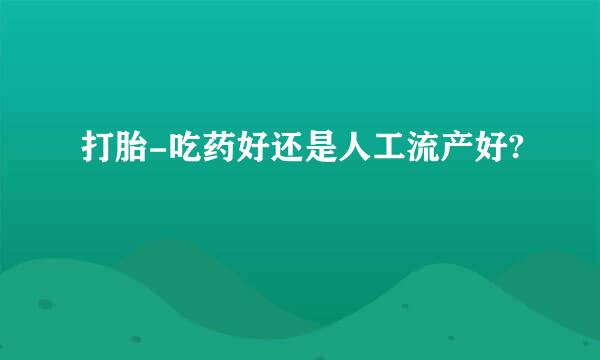 打胎-吃药好还是人工流产好?